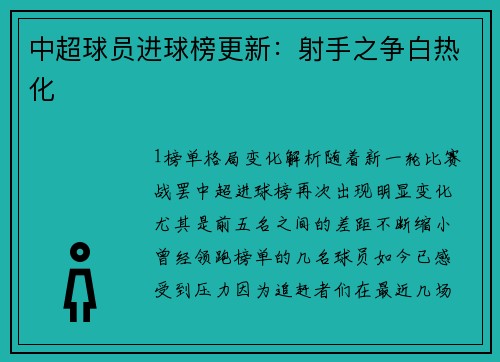 中超球员进球榜更新：射手之争白热化

1榜单格局变化解析随着新一轮比赛战罢中超进球榜再次出现明显变化尤其是前五名之间的差距不断缩小曾经领跑榜单的几名球员如今已感受到压力因为追赶者们在最近几场